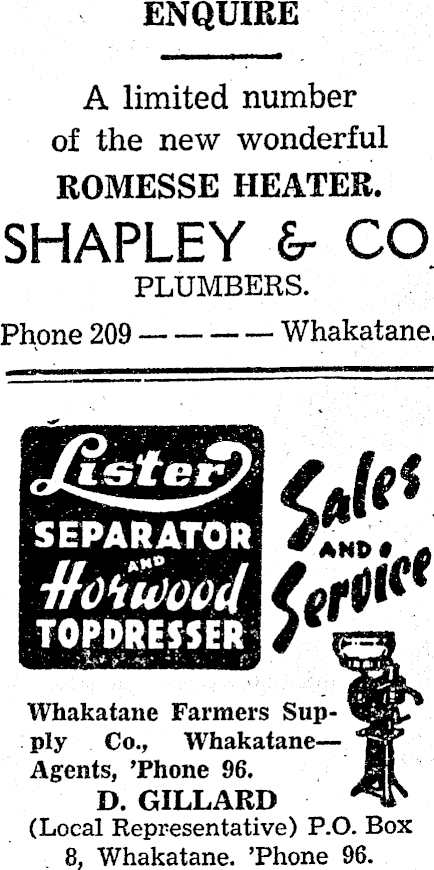 ENQUIRE

A limited number of the new wonderful

ROMESSE HEATER.

SHAPLEY & CO

PLUMBERS.

Phone 209 — — — — — Whakatane.

Lister

SEPARATOR

AND

Horwood

TOPDRESSER

Sales AND Service

Whakatane Farmers Supply Co., Whakatane— Agents, 'Phone 96.

D. GILLARD

(Local Representative) P.O. Box 8, Whakatane. 'Phone 96.